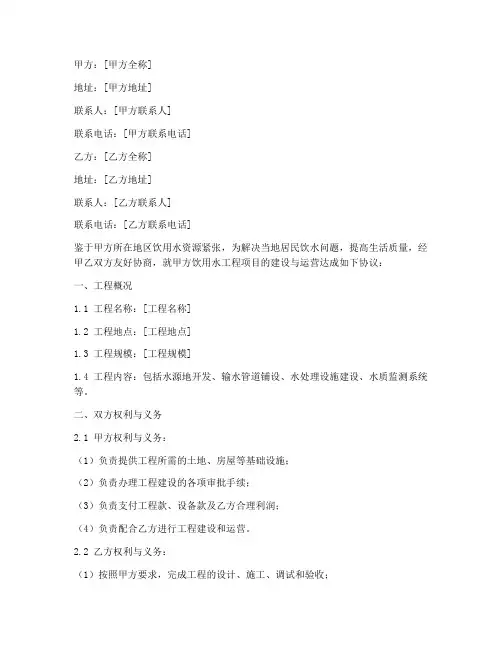 甲方：[甲方全称]

地址：[甲方地址]

联系人：[甲方联系人]

联系电话：[甲方联系电话]

乙方：[乙方全称]

地址：[乙方地址]

联系人：[乙方联系人]

联系电话：[乙方联系电话]

鉴于甲方所在地区饮用水资源紧张，为解决当地居民饮水问题，提高生活质量，经甲乙双方友好协商，就甲方饮用水工程项目的建设与运营达成如下协议：

一、工程概况

1.1 工程名称：[工程名称]

1.2 工程地点：[工程地点]

1.3 工程规模：[工程规模]

1.4 工程内容：包括水源地开发、输水管道铺设、水处理设施建设、水质监测系统等。

二、双方权利与义务

2.1 甲方权利与义务：

（1）负责提供工程所需的土地、房屋等基础设施；

（2）负责办理工程建设的各项审批手续；

（3）负责支付工程款、设备款及乙方合理利润；

（4）负责配合乙方进行工程建设和运营。

2.2 乙方权利与义务：

（1）按照甲方要求，完成工程的设计、施工、调试和验收；